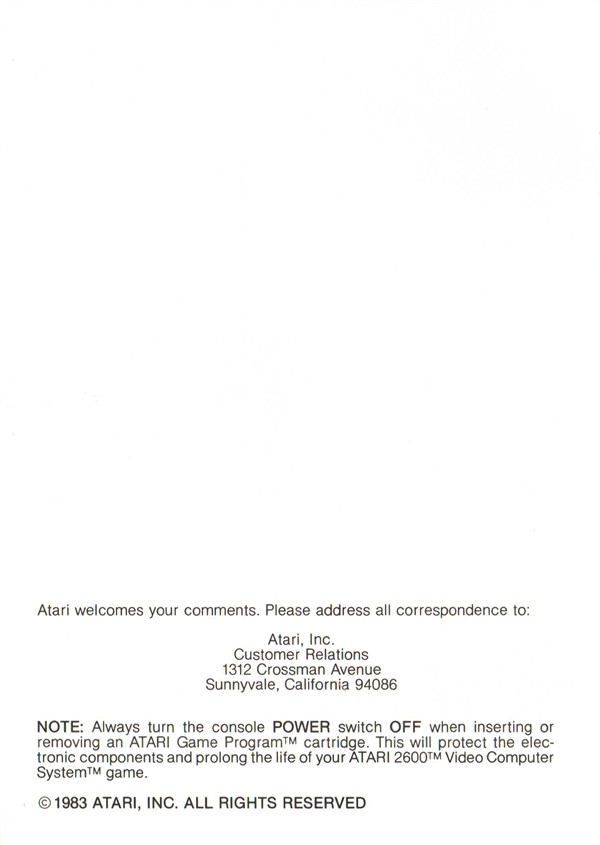 Atari welcomes your comments. Please address all correspondence to:

Atari, Inc.
Customer Relations
1312 Crossman Avenue
Sunnyvale, California 94086

NOTE: Always turn the console POWER switch OFF when inserting or removing an ATARI Game Program™ cartridge. This will protect the electronic components and prolong the life of your ATARI 2600™ Video Computer System™ game.

© 1983 ATARI, INC. ALL RIGHTS RESERVED